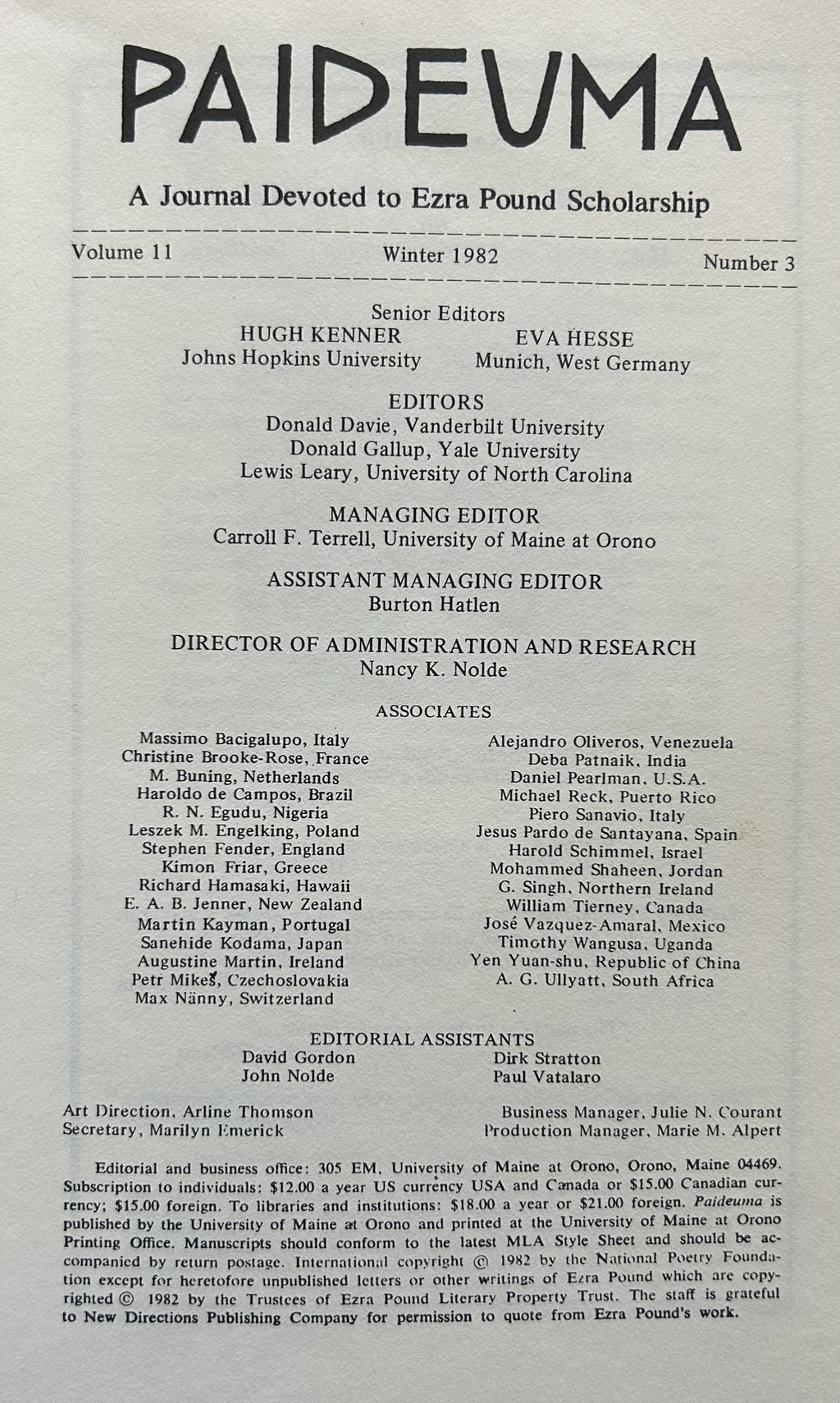 PAIDEUMA

A Journal Devoted to Ezra Pound Scholarship

Volume 11 Winter 1982 Number 3

Senior Editors
HUGH KENNER
Johns Hopkins University
EVA HESSE
Munich, West Germany

EDITORS
Donald Davie, Vanderbilt University
Donald Gallup, Yale University
Lewis Leary, University of North Carolina

MANAGING EDITOR
Carroll F. Terrell, University of Maine at Orono

ASSISTANT MANAGING EDITOR
Burton Hatlen

DIRECTOR OF ADMINISTRATION AND RESEARCH
Nancy K. Nolde

ASSOCIATES

Massimo Bacigalupo, Italy
Christine Brooke-Rose, France
M. Buning, Netherlands
Haroldo de Campos, Brazil
R. N. Egudu, Nigeria
Leszek M. Engelking, Poland
Stephen Fender, England
Kimon Friar, Greece
Richard Hamasaki, Hawaii
E. A. B. Jenner, New Zealand
Martin Kayman, Portugal
Sanehide Kodama, Japan
Augustine Martin, Ireland
Petr Mikeš, Czechoslovakia
Max Nänny, Switzerland

Alejandro Oliveros, Venezuela
Deba Patnaik, India
Daniel Pearlman, U.S.A.
Michael Reck, Puerto Rico
Piero Sanavio, Italy
Jesus Pardo de Santayana, Spain
Harold Schimmel, Israel
Mohammed Shaheen, Jordan
G. Singh, Northern Ireland
William Tierney, Canada
José Vazquez-Amaral, Mexico
Timothy Wangusa, Uganda
Yen Yuan-shu, Republic of China
A. G. Ullyatt, South Africa

EDITORIAL ASSISTANTS
David Gordon
John Nolde
Dirk Stratton
Paul Vatalaro

Art Direction, Arline Thomson
Secretary, Marilyn Emerick
Business Manager, Julie N. Courant
Production Manager, Marie M. Alpert

Editorial and business office: 305 EM, University of Maine at Orono, Orono, Maine 04469. Subscription to individuals: $12.00 a year US currency USA and Canada or $15.00 Canadian currency; $15.00 foreign. To libraries and institutions: $18.00 a year or $21.00 foreign. Paideuma is published by the University of Maine at Orono and printed at the University of Maine at Orono Printing Office. Manuscripts should conform to the latest MLA Style Sheet and should be accompanied by return postage. International copyright © 1982 by the National Poetry Foundation except for heretofore unpublished letters or other writings of Ezra Pound which are copyrighted © 1982 by the Trustees of Ezra Pound Literary Property Trust. The staff is grateful to New Directions Publishing Company for permission to quote from Ezra Pound's work.